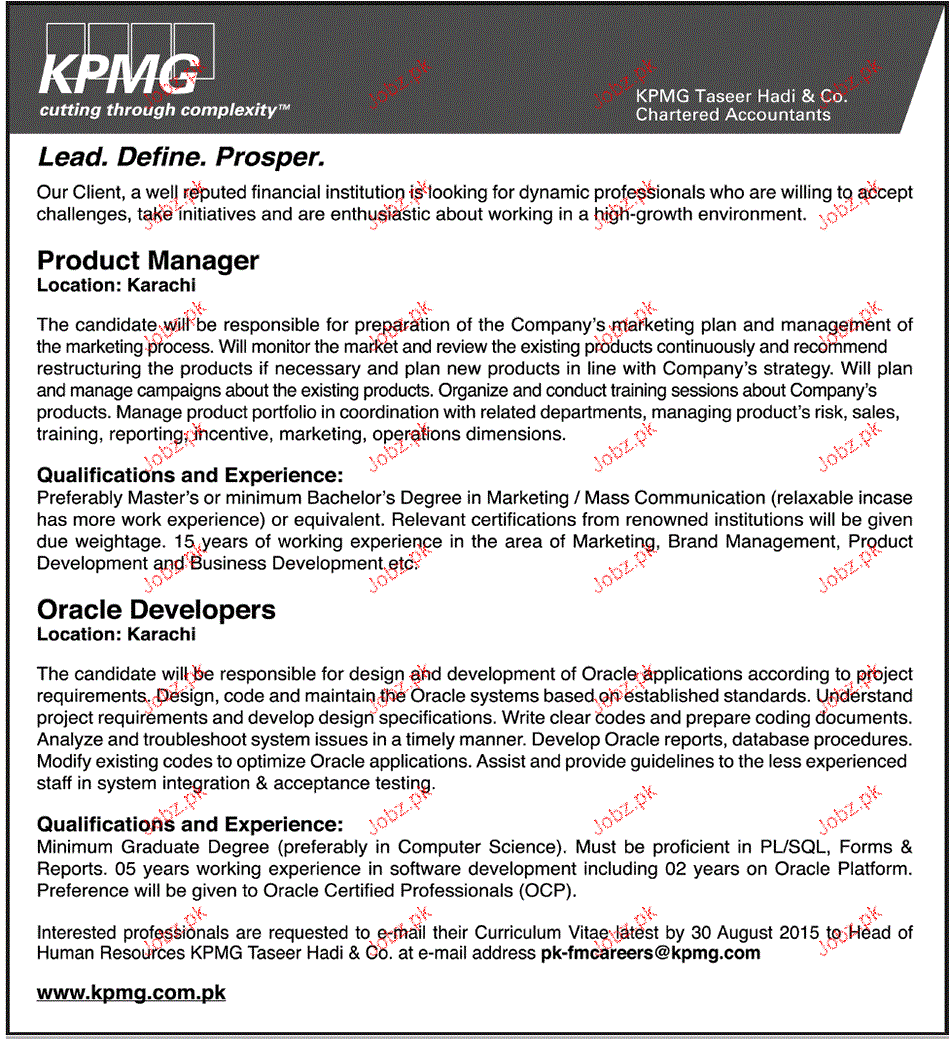 KPMG
cutting through complexity™

KPMG Taseer Hadi & Co.
Chartered Accountants

Lead. Define. Prosper.

Our Client, a well reputed financial institution is looking for dynamic professionals who are willing to accept challenges, take initiatives and are enthusiastic about working in a high-growth environment.

Product Manager
Location: Karachi

The candidate will be responsible for preparation of the Company's marketing plan and management of the marketing process. Will monitor the market and review the existing products continuously and recommend restructuring the products if necessary and plan new products in line with Company's strategy. Will plan and manage campaigns about the existing products. Organize and conduct training sessions about Company's products. Manage product portfolio in coordination with related departments, managing product's risk, sales, training, reporting, incentive, marketing, operations dimensions.

Qualifications and Experience:
Preferably Master's or minimum Bachelor's Degree in Marketing / Mass Communication (relaxable incase has more work experience) or equivalent. Relevant certifications from renowned institutions will be given due weightage. 15 years of working experience in the area of Marketing, Brand Management, Product Development and Business Development etc.

Oracle Developers
Location: Karachi

The candidate will be responsible for design and development of Oracle applications according to project requirements. Design, code and maintain the Oracle systems based on established standards. Understand project requirements and develop design specifications. Write clear codes and prepare coding documents. Analyze and troubleshoot system issues in a timely manner. Develop Oracle reports, database procedures. Modify existing codes to optimize Oracle applications. Assist and provide guidelines to the less experienced staff in system integration & acceptance testing.

Qualifications and Experience:
Minimum Graduate Degree (preferably in Computer Science). Must be proficient in PL/SQL, Forms & Reports. 05 years working experience in software development including 02 years on Oracle Platform. Preference will be given to Oracle Certified Professionals (OCP).

Interested professionals are requested to e-mail their Curriculum Vitae latest by 30 August 2015 to Head of Human Resources KPMG Taseer Hadi & Co. at e-mail address pk-fmcareers@kpmg.com

www.kpmg.com.pk

Jobz.pk